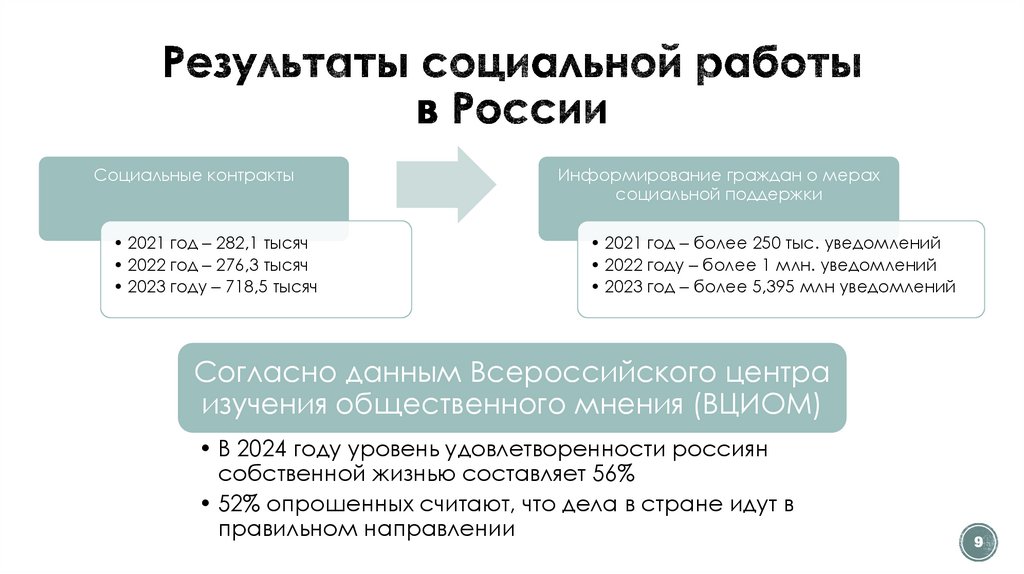 Результаты социальной работы в России

Социальные контракты

• 2021 год – 282,1 тысяч
• 2022 год – 276,3 тысяч
• 2023 году – 718,5 тысяч

Информирование граждан о мерах социальной поддержки

• 2021 год – более 250 тыс. уведомлений
• 2022 году – более 1 млн. уведомлений
• 2023 год – более 5,395 млн уведомлений

Согласно данным Всероссийского центра изучения общественного мнения (ВЦИОМ)

• В 2024 году уровень удовлетворенности россиян собственной жизнью составляет 56%
• 52% опрошенных считают, что дела в стране идут в правильном направлении

9